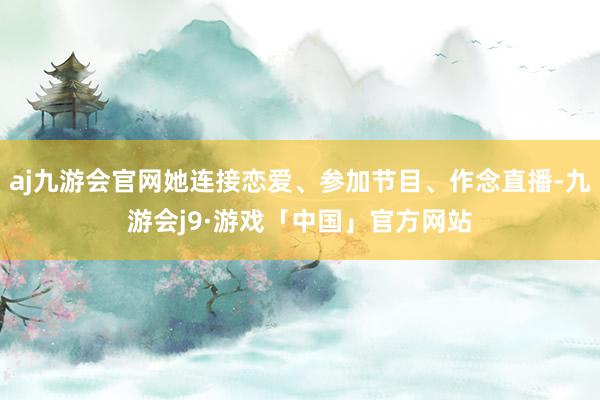 aj九游会官网她连接恋爱、参加节目、作念直播-九游会j9·游戏「中国」官方网站